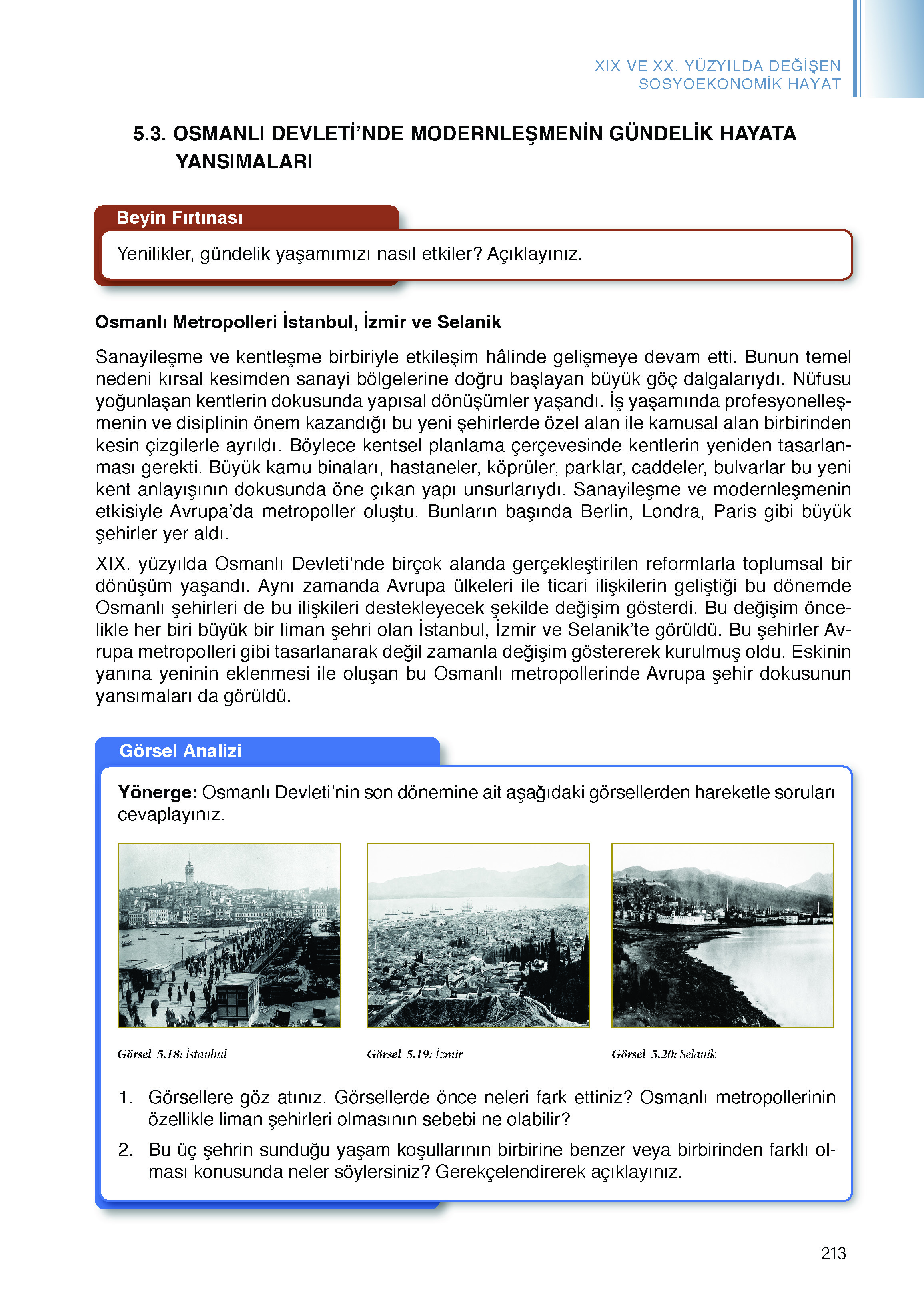 XIX VE XX. YÜZYILDA DEĞİŞEN SOSYOEKONOMİK HAYAT

5.3. OSMANLI DEVLETİ'NDE MODERNLEŞMENİN GÜNDELİK HAYATA YANSIMALARI

Beyin Fırtınası

Yenilikler, gündelik yaşamımızı nasıl etkiler? Açıklayınız.

Osmanlı Metropolleri İstanbul, İzmir ve Selanik

Sanayileşme ve kentleşme birbiriyle etkileşim hâlinde gelişmeye devam etti. Bunun temel nedeni kırsal kesimden sanayi bölgelerine doğru başlayan büyük göç dalgalarıydı. Nüfusu yoğunlaşan kentlerin dokusunda yapısal dönüşümler yaşandı. İş yaşamında profesyonelleşmenin ve disiplinin önem kazandığı bu yeni şehirlerde özel alan ile kamusal alan birbirinden kesin çizgilerle ayrıldı. Böylece kentsel planlama çerçevesinde kentlerin yeniden tasarlanması gerekti. Büyük kamu binaları, hastaneler, köprüler, parklar, caddeler, bulvarlar bu yeni kent anlayışının dokusunda öne çıkan yapı unsurlarıydı. Sanayileşme ve modernleşmenin etkisiyle Avrupa'da metropoller oluştu. Bunların başında Berlin, Londra, Paris gibi büyük şehirler yer aldı.

XIX. yüzyılda Osmanlı Devleti'nde birçok alanda gerçekleştirilen reformlarla toplumsal bir dönüşüm yaşandı. Aynı zamanda Avrupa ülkeleri ile ticari ilişkilerin geliştiği bu dönemde Osmanlı şehirleri de bu ilişkileri destekleyecek şekilde değişim gösterdi. Bu değişim öncelikle her biri büyük bir liman şehri olan İstanbul, İzmir ve Selanik'te görüldü. Bu şehirler Avrupa metropolleri gibi tasarlanarak değil zamanla değişim göstererek kurulmuş oldu. Eskinin yanına yeninin eklenmesi ile oluşan bu Osmanlı metropollerinde Avrupa şehir dokusunun yansımaları da görüldü.

Görsel Analizi

Yönerge: Osmanlı Devleti'nin son dönemine ait aşağıdaki görsellerden hareketle soruları cevaplayınız.

Görsel 5.18: İstanbul

Görsel 5.19: İzmir

Görsel 5.20: Selanik

1. Görsellere göz atınız. Görsellerde önce neleri fark ettiniz? Osmanlı metropollerinin özellikle liman şehirleri olmasının sebebi ne olabilir?

2. Bu üç şehrin sunduğu yaşam koşullarının birbirine benzer veya birbirinden farklı olması konusunda neler söylersiniz? Gerekçelendirerek açıklayınız.

213